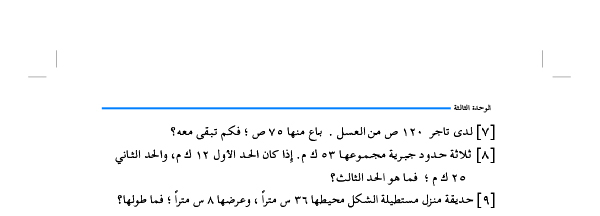 الوحدة الثالثة

[٧] لدى تاجر ١٢٠ ص من العسل . باع منها ٧٥ ص ؛ فكم تبقى معه؟

[٨] ثلاثة حدود جبرية مجموعها ٥٣ ك م. إذا كان الحد الاول ١٢ ك م، والحد الثاني ٢٥ ك م ؛ فما هو الحد الثالث؟

[٩] حديقة منزل مستطيلة الشكل محيطها ٣٦ س متراً ، وعرضها ٨ س متراً ؛ فما طولها؟